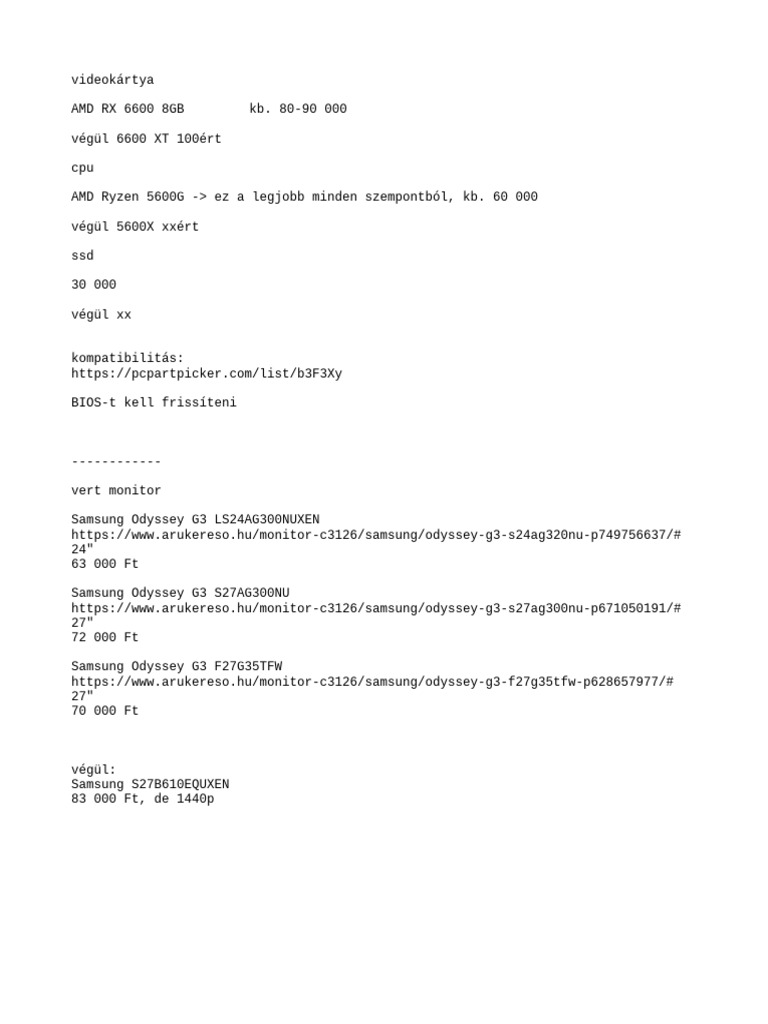 videokártya

AMD RX 6600 8GB        kb. 80-90 000

végül 6600 XT 100ért

cpu

AMD Ryzen 5600G -> ez a legjobb minden szempontból, kb. 60 000

végül 5600X xxért

ssd

30 000

végül xx

kompatibilitás:
https://pcpartpicker.com/list/b3F3Xy

BIOS-t kell frissíteni

------------

vert monitor

Samsung Odyssey G3 LS24AG300NUXEN
https://www.arukereso.hu/monitor-c3126/samsung/odyssey-g3-s24ag320nu-p749756637/#
24"
63 000 Ft

Samsung Odyssey G3 S27AG300NU
https://www.arukereso.hu/monitor-c3126/samsung/odyssey-g3-s27ag300nu-p671050191/#
27"
72 000 Ft

Samsung Odyssey G3 F27G35TFW
https://www.arukereso.hu/monitor-c3126/samsung/odyssey-g3-f27g35tfw-p628657977/#
27"
70 000 Ft

végül:
Samsung S27B610EQUXEN
83 000 Ft, de 1440p